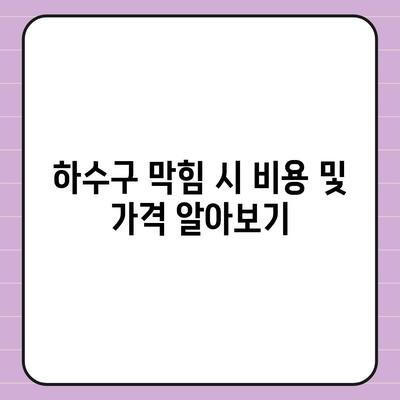 하수구 막힘 시 비용 및 가격 알아보기